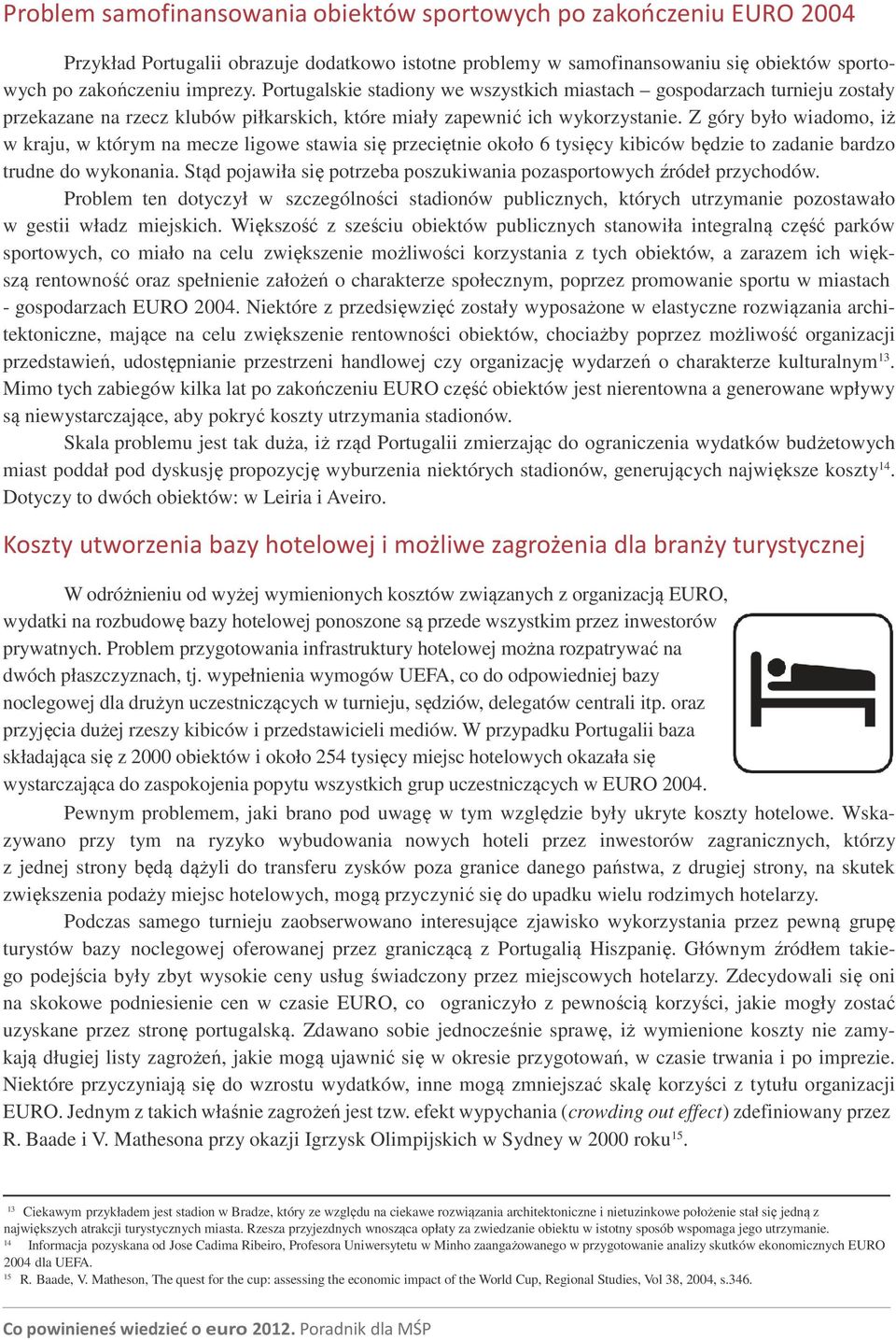 Problem samofinansowania obiektów sportowych po zakończeniu EURO 2004

Przykład Portugalii obrazuje dodatkowo istotne problemy w samofinansowaniu się obiektów sportowych po zakończeniu imprezy. Portugalskie stadiony we wszystkich miastach – gospodarzach turnieju zostały przekazane na rzecz klubów piłkarskich, które miały zapewnić ich wykorzystanie. Z góry było wiadomo, iż w kraju, w którym na mecze ligowe stawia się przeciętnie około 6 tysięcy kibiców będzie to zadanie bardzo trudne do wykonania. Stąd pojawiła się potrzeba poszukiwania pozasportowych źródeł przychodów.

Problem ten dotyczył w szczególności stadionów publicznych, których utrzymanie pozostawało w gestii władz miejskich. Większość z sześciu obiektów publicznych stanowiła integralną część parków sportowych, co miało na celu zwiększenie możliwości korzystania z tych obiektów, a zarazem ich większą rentowność oraz spełnienie założeń o charakterze społecznym, poprzez promowanie sportu w miastach - gospodarzach EURO 2004. Niektóre z przedsięwzięć zostały wyposażone w elastyczne rozwiązania architektoniczne, mające na celu zwiększenie rentowności obiektów, chociażby poprzez możliwość organizacji przedstawień, udostępnianie przestrzeni handlowej czy organizację wydarzeń o charakterze kulturalnym$^{13}$. Mimo tych zabiegów kilka lat po zakończeniu EURO część obiektów jest nierentowna a generowane wpływy są niewystarczające, aby pokryć koszty utrzymania stadionów.

Skala problemu jest tak duża, iż rząd Portugalii zmierzając do ograniczenia wydatków budżetowych miast poddał pod dyskusję propozycję wyburzenia niektórych stadionów, generujących największe koszty$^{14}$. Dotyczy to dwóch obiektów: w Leiria i Aveiro.

Koszty utworzenia bazy hotelowej i możliwe zagrożenia dla branży turystycznej

W odróżnieniu od wyżej wymienionych kosztów związanych z organizacją EURO, wydatki na rozbudowę bazy hotelowej ponoszone są przede wszystkim przez inwestorów prywatnych. Problem przygotowania infrastruktury hotelowej można rozpatrywać na dwóch płaszczyznach, tj. wypełnienia wymogów UEFA, co do odpowiedniej bazy noclegowej dla drużyn uczestniczących w turnieju, sędziów, delegatów centrali itp. oraz przyjęcia dużej rzeszy kibiców i przedstawicieli mediów. W przypadku Portugalii baza składająca się z 2000 obiektów i około 254 tysięcy miejsc hotelowych okazała się wystarczająca do zaspokojenia popytu wszystkich grup uczestniczących w EURO 2004.

Pewnym problemem, jaki brano pod uwagę w tym względzie były ukryte koszty hotelowe. Wskazywano przy tym na ryzyko wybudowania nowych hoteli przez inwestorów zagranicznych, którzy z jednej strony będą dążyli do transferu zysków poza granice danego państwa, z drugiej strony, na skutek zwiększenia podaży miejsc hotelowych, mogą przyczynić się do upadku wielu rodzimych hotelarzy.

Podczas samego turnieju zaobserwowano interesujące zjawisko wykorzystania przez pewną grupę turystów bazy noclegowej oferowanej przez graniczącą z Portugalią Hiszpanię. Głównym źródłem takiego podejścia były zbyt wysokie ceny usług świadczony przez miejscowych hotelarzy. Zdecydowali się oni na skokowe podniesienie cen w czasie EURO, co ograniczyło z pewnością korzyści, jakie mogły zostać uzyskane przez stronę portugalską. Zdawano sobie jednocześnie sprawę, iż wymienione koszty nie zamykają długiej listy zagrożeń, jakie mogą ujawnić się w okresie przygotowań, w czasie trwania i po imprezie. Niektóre przyczyniają się do wzrostu wydatków, inne mogą zmniejszać skalę korzyści z tytułu organizacji EURO. Jednym z takich właśnie zagrożeń jest tzw. efekt wypychania (crowding out effect) zdefiniowany przez R. Baade i V. Mathesona przy okazji Igrzysk Olimpijskich w Sydney w 2000 roku$^{15}$.

$^{13}$ Ciekawym przykładem jest stadion w Bradze, który ze względu na ciekawe rozwiązania architektoniczne i nietuzinkowe położenie stał się jedną z największych atrakcji turystycznych miasta. Rzesza przyjezdnych wnosząca opłaty za zwiedzanie obiektu w istotny sposób wspomaga jego utrzymanie.
$^{14}$ Informacja pozyskana od Jose Cadima Ribeiro, Profesora Uniwersytetu w Minho zaangażowanego w przygotowanie analizy skutków ekonomicznych EURO 2004 dla UEFA.
$^{15}$ R. Baade, V. Matheson, The quest for the cup: assessing the economic impact of the World Cup, Regional Studies, Vol 38, 2004, s.346.

Co powinieneś wiedzieć o euro 2012. Poradnik dla MŚP